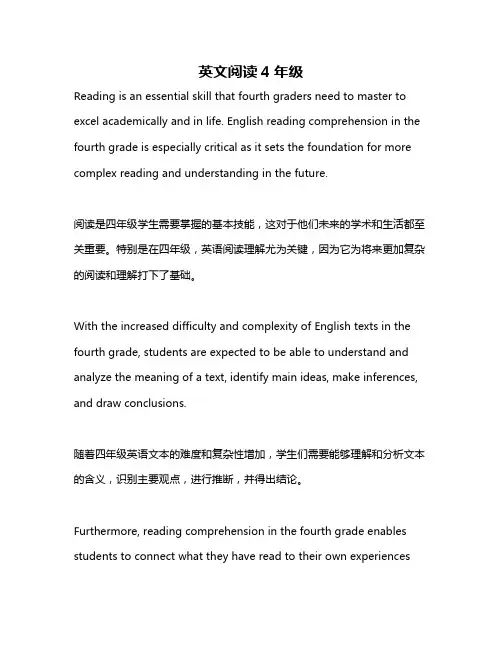 英文阅读 4 年级

Reading is an essential skill that fourth graders need to master to excel academically and in life. English reading comprehension in the fourth grade is especially critical as it sets the foundation for more complex reading and understanding in the future.

阅读是四年级学生需要掌握的基本技能，这对于他们未来的学术和生活都至关重要。特别是在四年级，英语阅读理解尤为关键，因为它为将来更加复杂的阅读和理解打下了基础。

With the increased difficulty and complexity of English texts in the fourth grade, students are expected to be able to understand and analyze the meaning of a text, identify main ideas, make inferences, and draw conclusions.

随着四年级英语文本的难度和复杂性增加，学生们需要能够理解和分析文本的含义，识别主要观点，进行推断，并得出结论。

Furthermore, reading comprehension in the fourth grade enables students to connect what they have read to their own experiences